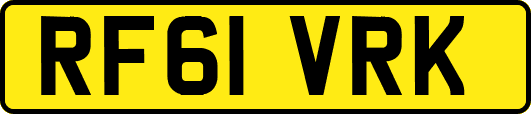 RF61 VRK